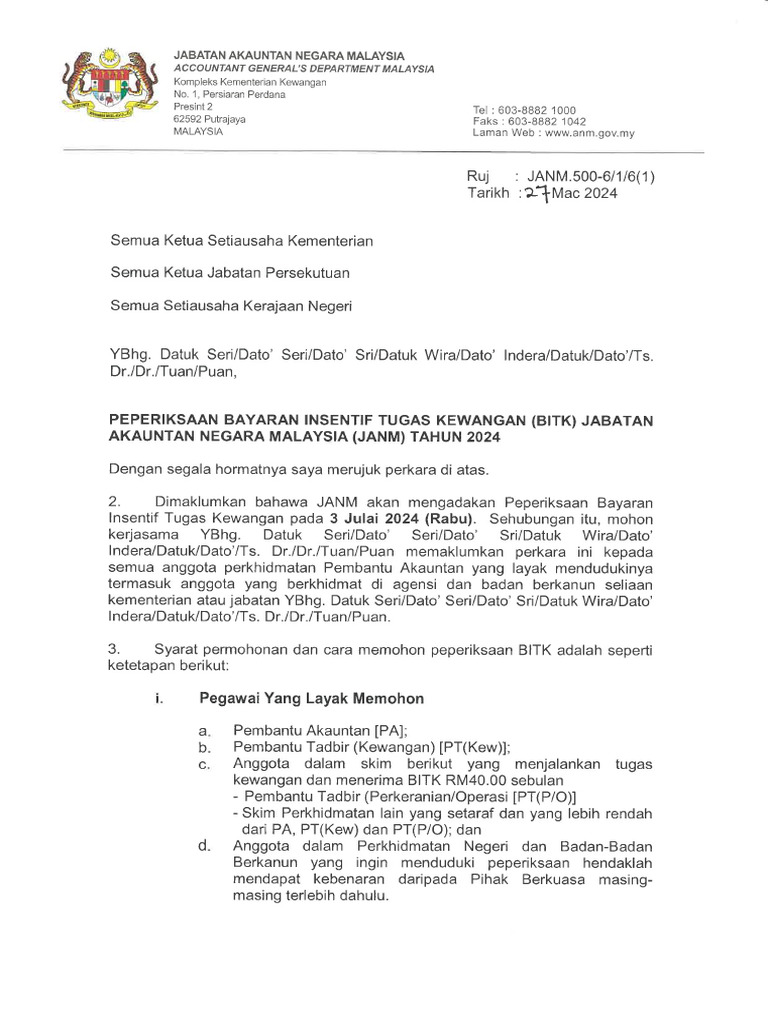 JABATAN AKAUNTAN NEGARA MALAYSIA
ACCOUNTANT GENERAL'S DEPARTMENT MALAYSIA
Kompleks Kementerian Kewangan
No. 1, Persiaran Perdana
Presint 2
62592 Putrajaya
MALAYSIA

Tel : 603-8882 1000
Faks : 603-8882 1042
Laman Web : www.anm.gov.my

Ruj : JANM.500-6/1/6(1)
Tarikh : 27 Mac 2024

Semua Ketua Setiausaha Kementerian

Semua Ketua Jabatan Persekutuan

Semua Setiausaha Kerajaan Negeri

YBhg. Datuk Seri/Dato' Seri/Dato' Sri/Datuk Wira/Dato' Indera/Datuk/Dato'/Ts. Dr./Dr./Tuan/Puan,

PEPERIKSAAN BAYARAN INSENTIF TUGAS KEWANGAN (BITK) JABATAN AKAUNTAN NEGARA MALAYSIA (JANM) TAHUN 2024

Dengan segala hormatnya saya merujuk perkara di atas.

2. Dimaklumkan bahawa JANM akan mengadakan Peperiksaan Bayaran Insentif Tugas Kewangan pada 3 Julai 2024 (Rabu). Sehubungan itu, mohon kerjasama YBhg. Datuk Seri/Dato' Seri/Dato' Sri/Datuk Wira/Dato' Indera/Datuk/Dato'/Ts. Dr./Dr./Tuan/Puan memaklumkan perkara ini kepada semua anggota perkhidmatan Pembantu Akauntan yang layak mendudukinya termasuk anggota yang berkhidmat di agensi dan badan berkanun seliaan kementerian atau jabatan YBhg. Datuk Seri/Dato' Seri/Dato' Sri/Datuk Wira/Dato' Indera/Datuk/Dato'/Ts. Dr./Dr./Tuan/Puan.

3. Syarat permohonan dan cara memohon peperiksaan BITK adalah seperti ketetapan berikut:

i. Pegawai Yang Layak Memohon

a. Pembantu Akauntan [PA];
b. Pembantu Tadbir (Kewangan) [PT(Kew)];
c. Anggota dalam skim berikut yang menjalankan tugas kewangan dan menerima BITK RM40.00 sebulan
- Pembantu Tadbir (Perkeranian/Operasi [PT(P/O)]
- Skim Perkhidmatan lain yang setaraf dan yang lebih rendah dari PA, PT(Kew) dan PT(P/O); dan
d. Anggota dalam Perkhidmatan Negeri dan Badan-Badan Berkanun yang ingin menduduki peperiksaan hendaklah mendapat kebenaran daripada Pihak Berkuasa masing-masing terlebih dahulu.